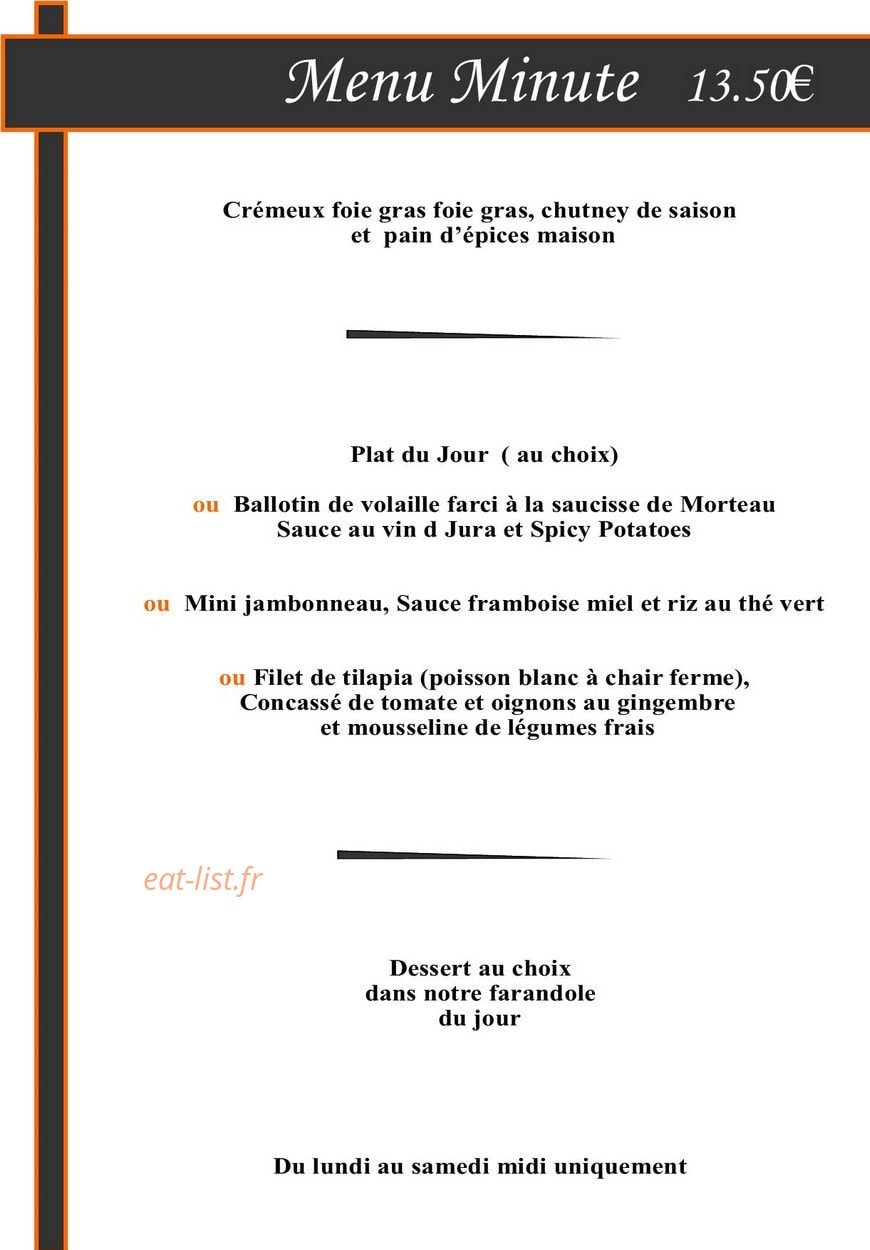 Menu Minute 13.50€

Crémeux foie gras foie gras, chutney de saison et pain d'épices maison

Plat du Jour ( au choix)

ou Ballotin de volaille farci à la saucisse de Morteau Sauce au vin d Jura et Spicy Potatoes

ou Mini jambonneau, Sauce framboise miel et riz au thé vert

ou Filet de tilapia (poisson blanc à chair ferme), Concassé de tomate et oignons au gingembre et mousseline de légumes frais

Dessert au choix dans notre farandole du jour

Du lundi au samedi midi uniquement

eat-list.fr